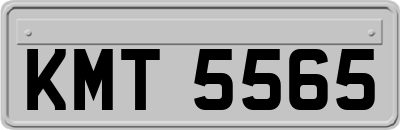 KMT 5565